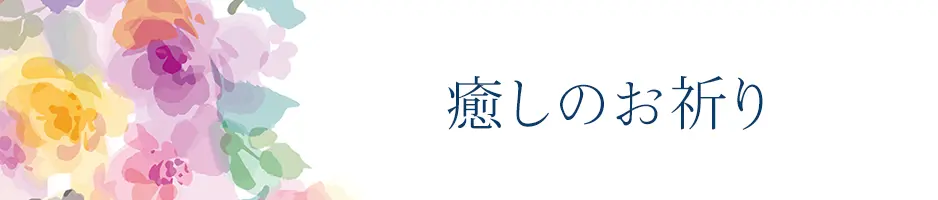 癒しのお祈り